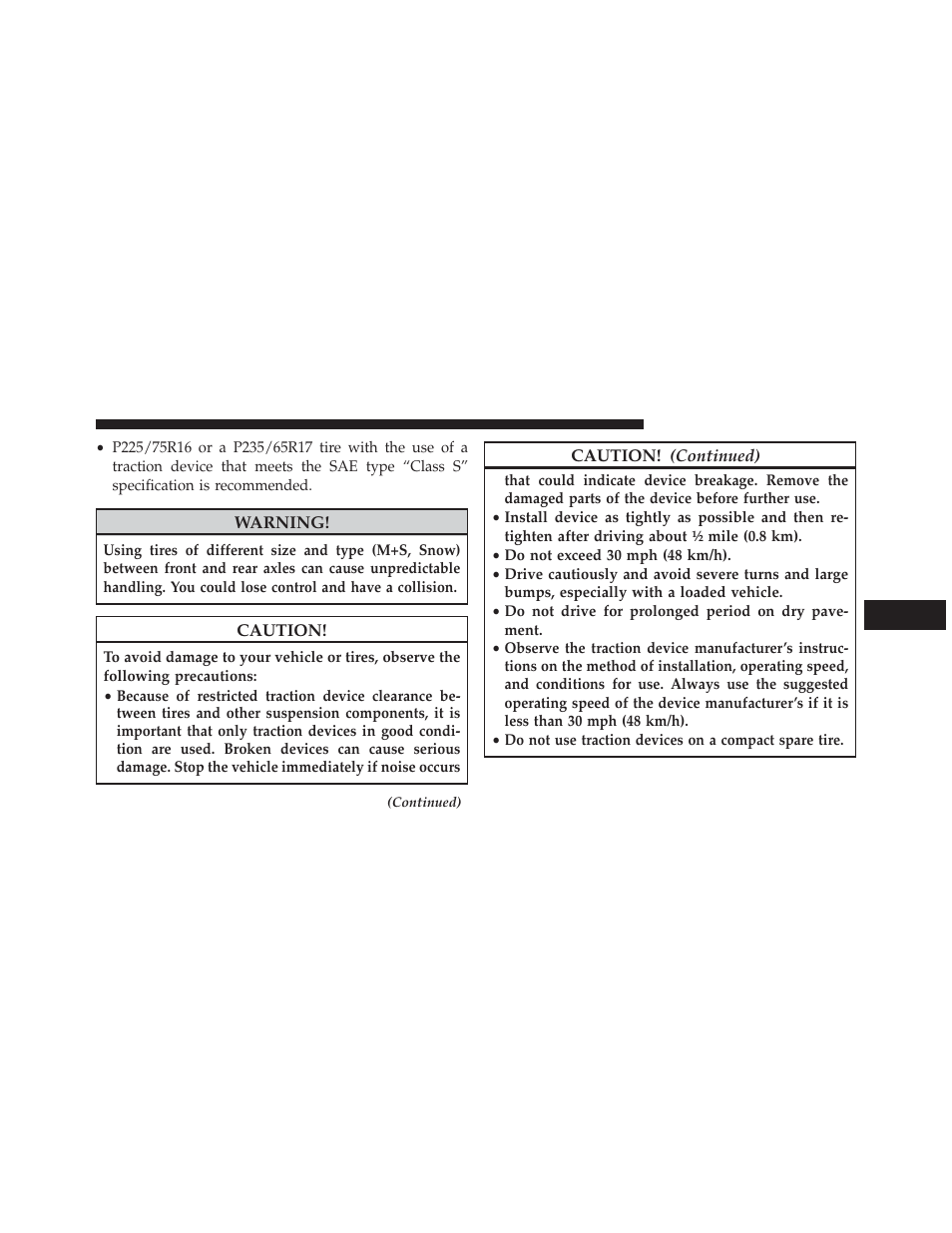 • P225/75R16 or a P235/65R17 tire with the use of a traction device that meets the SAE type “Class S” specification is recommended.

WARNING!

Using tires of different size and type (M+S, Snow) between front and rear axles can cause unpredictable handling. You could lose control and have a collision.

CAUTION!

To avoid damage to your vehicle or tires, observe the following precautions:

• Because of restricted traction device clearance between tires and other suspension components, it is important that only traction devices in good condition are used. Broken devices can cause serious damage. Stop the vehicle immediately if noise occurs

(Continued)

CAUTION! (Continued)

that could indicate device breakage. Remove the damaged parts of the device before further use.

• Install device as tightly as possible and then retighten after driving about ½ mile (0.8 km).

• Do not exceed 30 mph (48 km/h).

• Drive cautiously and avoid severe turns and large bumps, especially with a loaded vehicle.

• Do not drive for prolonged period on dry pavement.

• Observe the traction device manufacturer’s instructions on the method of installation, operating speed, and conditions for use. Always use the suggested operating speed of the device manufacturer’s if it is less than 30 mph (48 km/h).

• Do not use traction devices on a compact spare tire.